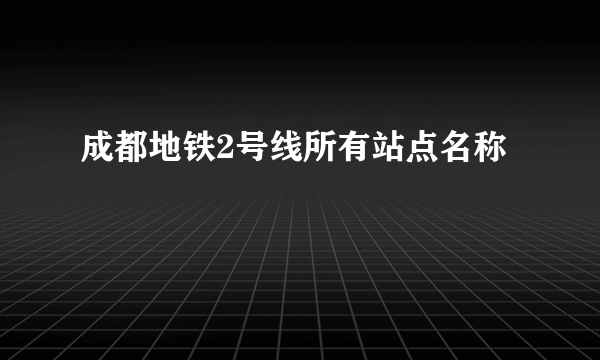 成都地铁2号线所有站点名称